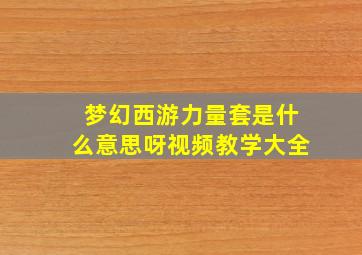 梦幻西游力量套是什么意思呀视频教学大全